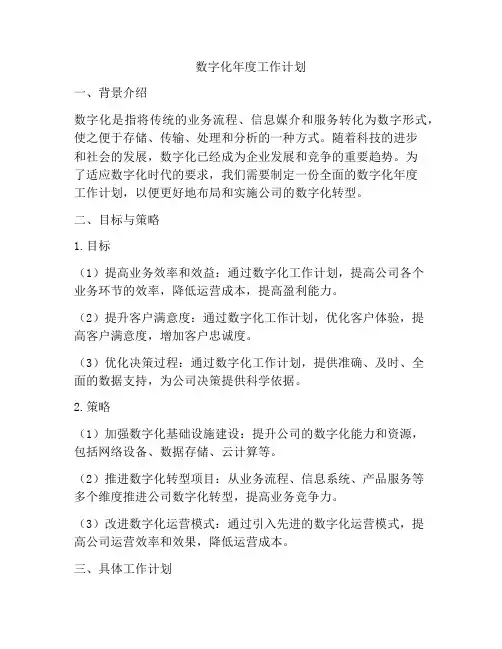 数字化年度工作计划

一、背景介绍

数字化是指将传统的业务流程、信息媒介和服务转化为数字形式，使之便于存储、传输、处理和分析的一种方式。随着科技的进步和社会的发展，数字化已经成为企业发展和竞争的重要趋势。为了适应数字化时代的要求，我们需要制定一份全面的数字化年度工作计划，以便更好地布局和实施公司的数字化转型。

二、目标与策略

1.目标

（1）提高业务效率和效益：通过数字化工作计划，提高公司各个业务环节的效率，降低运营成本，提高盈利能力。

（2）提升客户满意度：通过数字化工作计划，优化客户体验，提高客户满意度，增加客户忠诚度。

（3）优化决策过程：通过数字化工作计划，提供准确、及时、全面的数据支持，为公司决策提供科学依据。

2.策略

（1）加强数字化基础设施建设：提升公司的数字化能力和资源，包括网络设备、数据存储、云计算等。

（2）推进数字化转型项目：从业务流程、信息系统、产品服务等多个维度推进公司数字化转型，提高业务竞争力。

（3）改进数字化运营模式：通过引入先进的数字化运营模式，提高公司运营效率和效果，降低运营成本。

三、具体工作计划